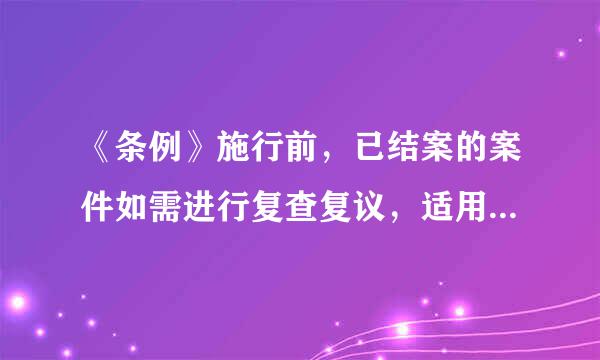 《条例》施行前，已结案的案件如需进行复查复议，适用...